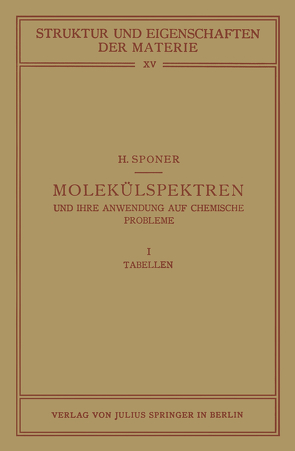 STRUKTUR UND EIGENSCHAFTEN DER MATERIE

XV

H. SPONER

MOLEKÜLSPEKTREN

UND IHRE ANWENDUNG AUF CHEMISCHE PROBLEME

I

TABELLEN

VERLAG VON JULIUS SPRINGER IN BERLIN